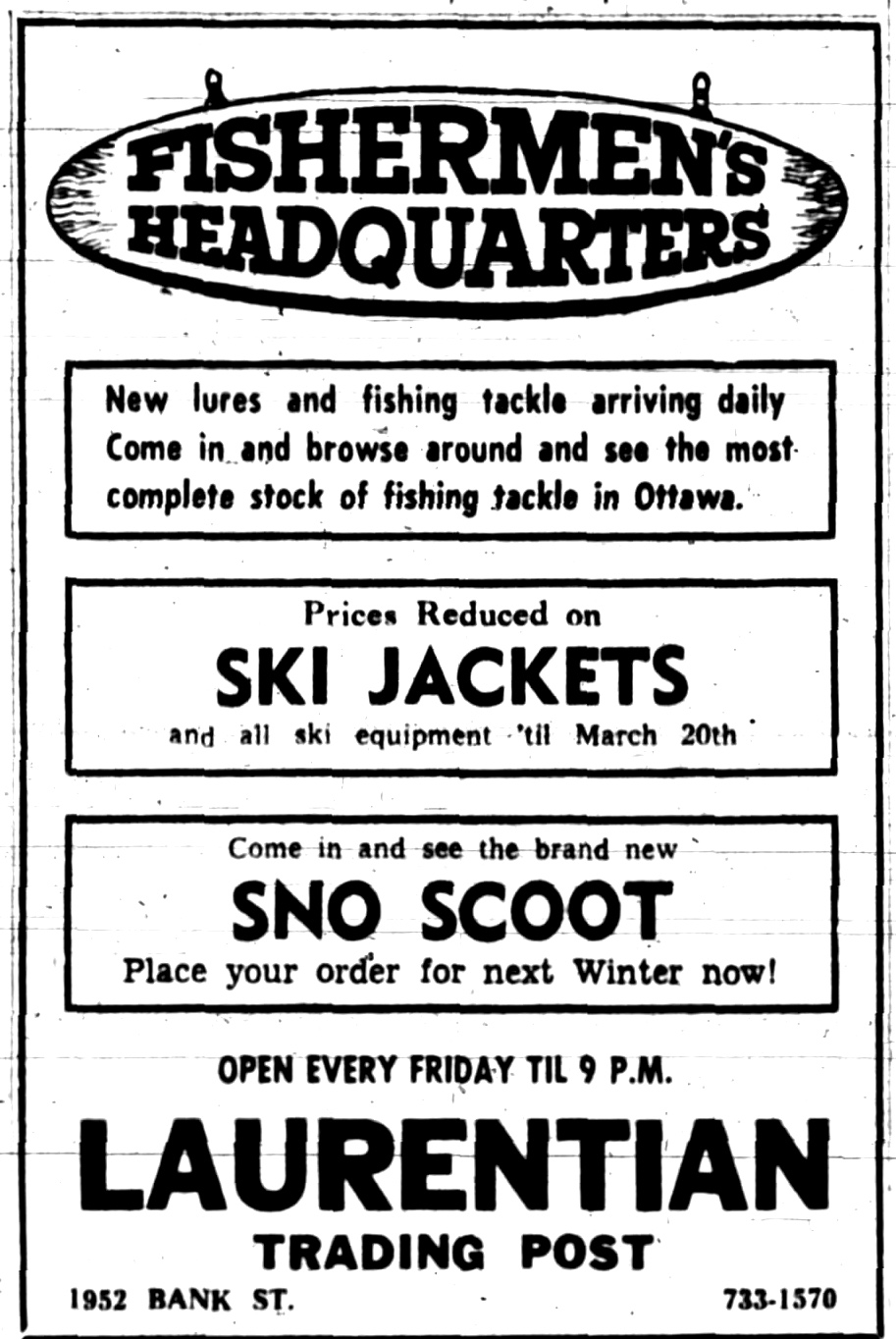 FISHERMEN'S HEADQUARTERS

New lures and fishing tackle arriving daily Come in and browse around and see the most complete stock of fishing tackle in Ottawa.

Prices Reduced on
SKI JACKETS
and all ski equipment 'til March 20th

Come in and see the brand new
SNO SCOOT
Place your order for next Winter now!

OPEN EVERY FRIDAY TIL 9 P.M.

LAURENTIAN
TRADING POST

1952 BANK ST.

733-1570